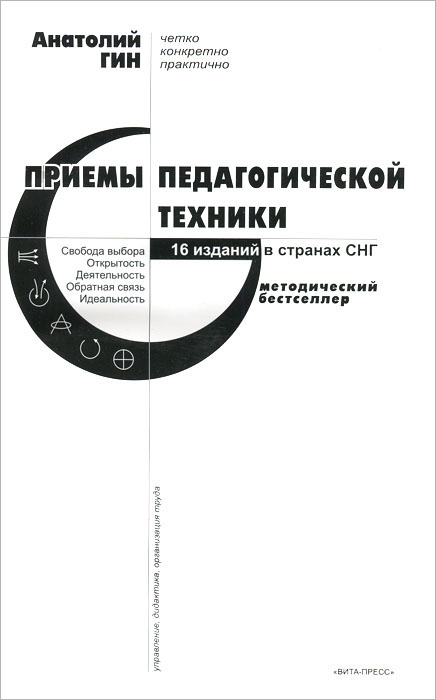 Анатолий ГИН

четко
конкретно
практично

ПРИЕМЫ ПЕДАГОГИЧЕСКОЙ ТЕХНИКИ

Свобода выбора
Открытость
Деятельность
Обратная связь
Идеальность

16 изданий в странах СНГ

методический бестселлер

управление, дидактика, организация труда

«ВИТА-ПРЕСС»